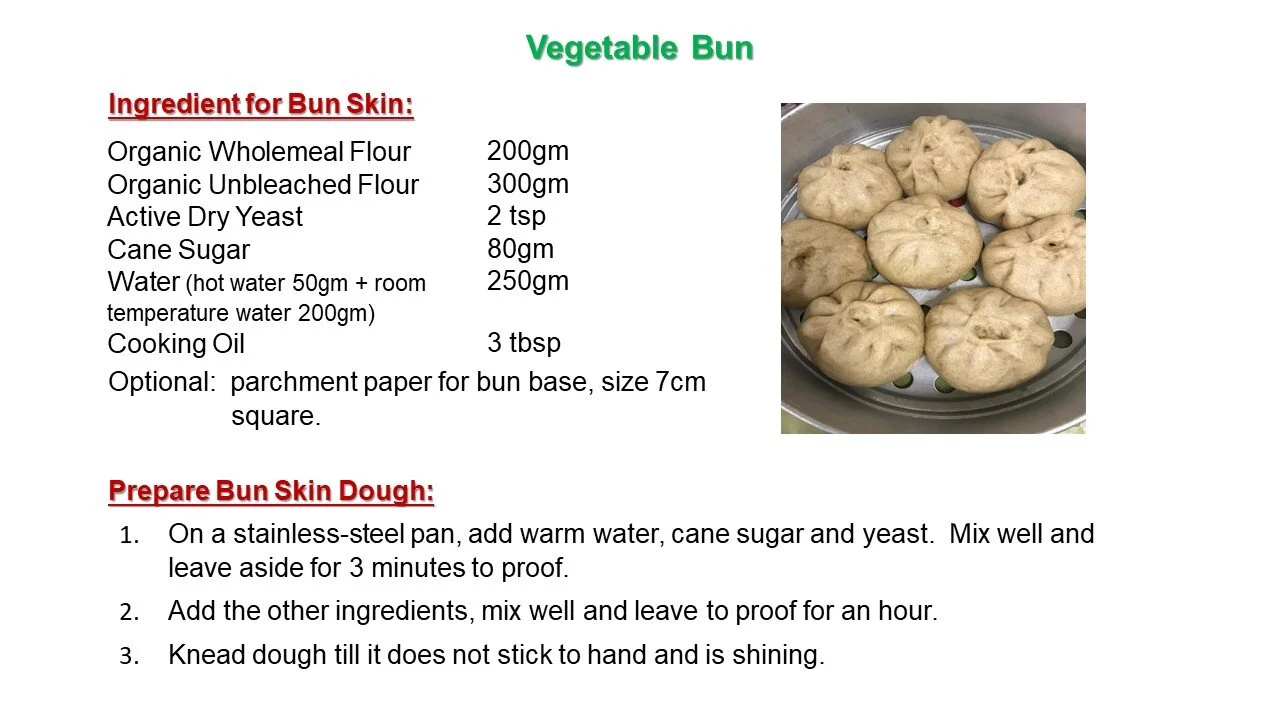 Vegetable Bun

Ingredient for Bun Skin:

Organic Wholemeal Flour 200gm
Organic Unbleached Flour 300gm
Active Dry Yeast 2 tsp
Cane Sugar 80gm
Water (hot water 50gm + room temperature water 200gm) 250gm
Cooking Oil 3 tbsp

Optional: parchment paper for bun base, size 7cm square.

Prepare Bun Skin Dough:

1. On a stainless-steel pan, add warm water, cane sugar and yeast. Mix well and leave aside for 3 minutes to proof.
2. Add the other ingredients, mix well and leave to proof for an hour.
3. Knead dough till it does not stick to hand and is shining.